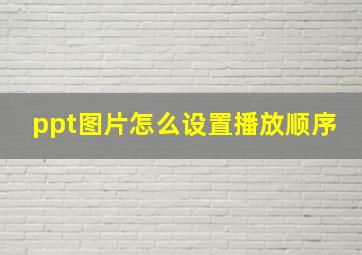 ppt图片怎么设置播放顺序